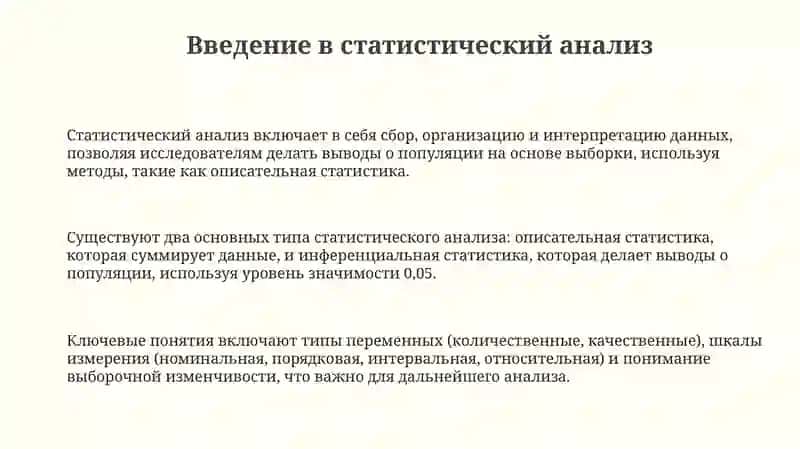 Введение в статистический анализ

Статистический анализ включает в себя сбор, организацию и интерпретацию данных, позволяя исследователям делать выводы о популяции на основе выборки, используя методы, такие как описательная статистика.

Существуют два основных типа статистического анализа: описательная статистика, которая суммирует данные, и инференциальная статистика, которая делает выводы о популяции, используя уровень значимости 0,05.

Ключевые понятия включают типы переменных (количественные, качественные), шкалы измерения (номинальная, порядковая, интервальная, относительная) и понимание выборочной изменчивости, что важно для дальнейшего анализа.